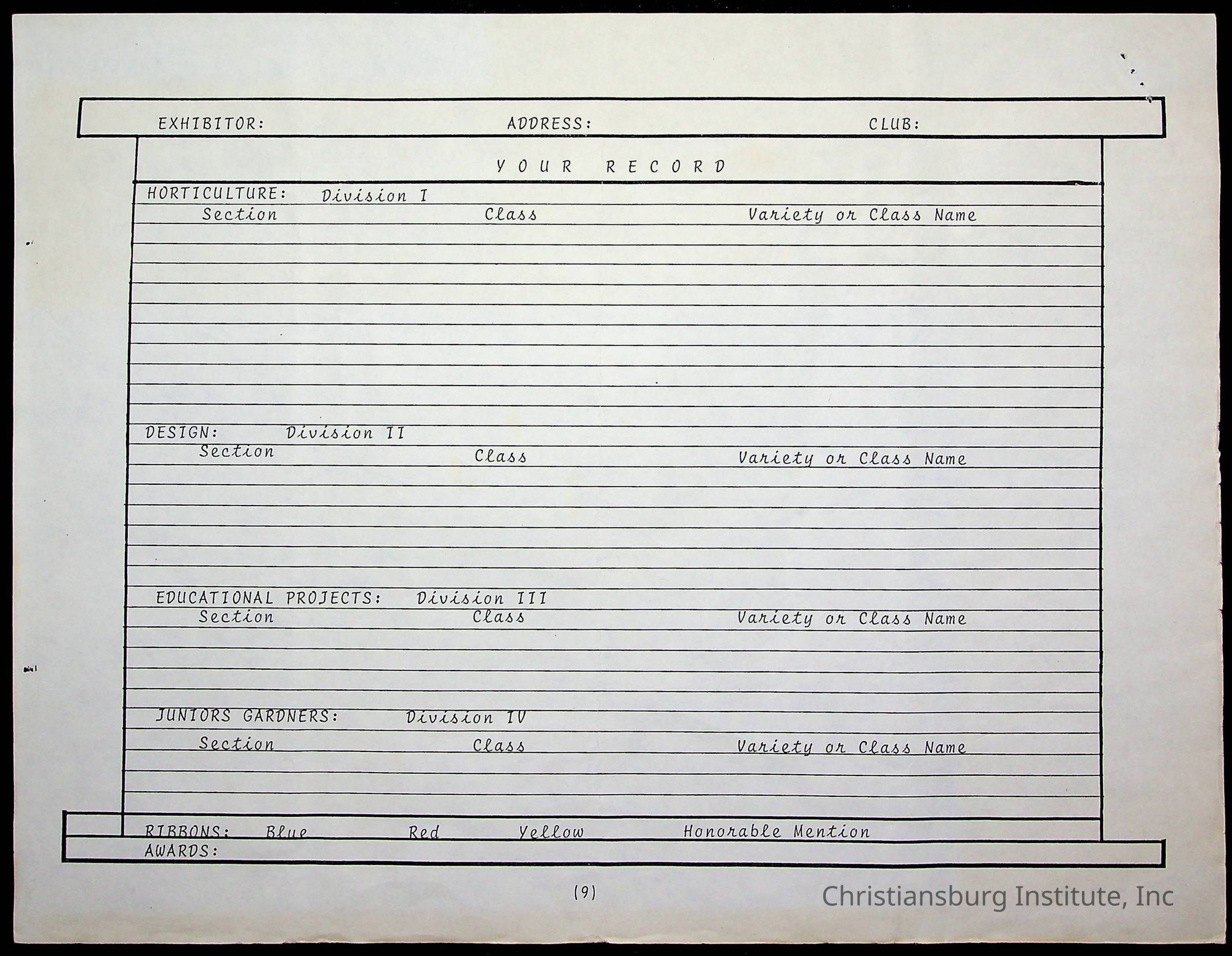 EXHIBITOR: ADDRESS: CLUB:

YOUR RECORD

HORTICULTURE: Division I
Section Class Variety or Class Name

DESIGN: Division II
Section Class Variety or Class Name

EDUCATIONAL PROJECTS: Division III
Section Class Variety or Class Name

JUNIORS GARDNERS: Division IV
Section Class Variety or Class Name

RIBBONS: Blue Red Yellow Honorable Mention
AWARDS:

(9)

Christiansburg Institute, Inc